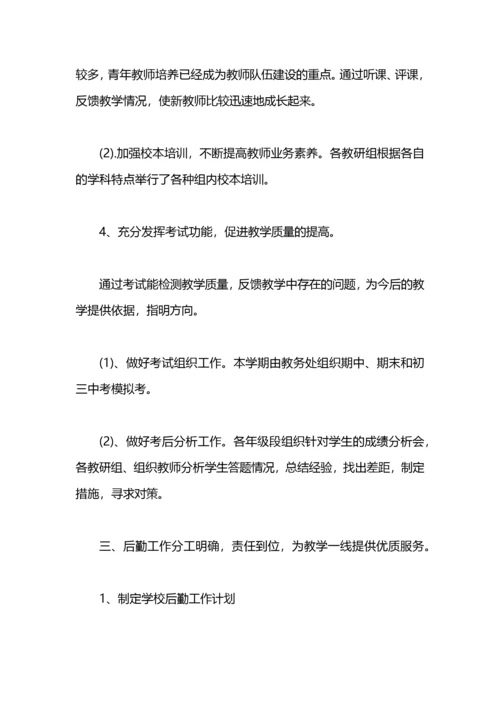 较多，青年教师培养已经成为教师队伍建设的重点。通过听课、评课，反馈教学情况，使新教师比较迅速地成长起来。

(2).加强校本培训，不断提高教师业务素养。各教研组根据各自的学科特点举行了各种组内校本培训。

4、充分发挥考试功能，促进教学质量的提高。

通过考试能检测教学质量，反馈教学中存在的问题，为今后的教学提供依据，指明方向。

(1)、做好考试组织工作。本学期由教务处组织期中、期末和初三中考模拟考。

(2)、做好考后分析工作。各年级段组织针对学生的成绩分析会，各教研组、组织教师分析学生答题情况，总结经验，找出差距，制定措施，寻求对策。

三、后勤工作分工明确，责任到位，为教学一线提供优质服务。

1、制定学校后勤工作计划